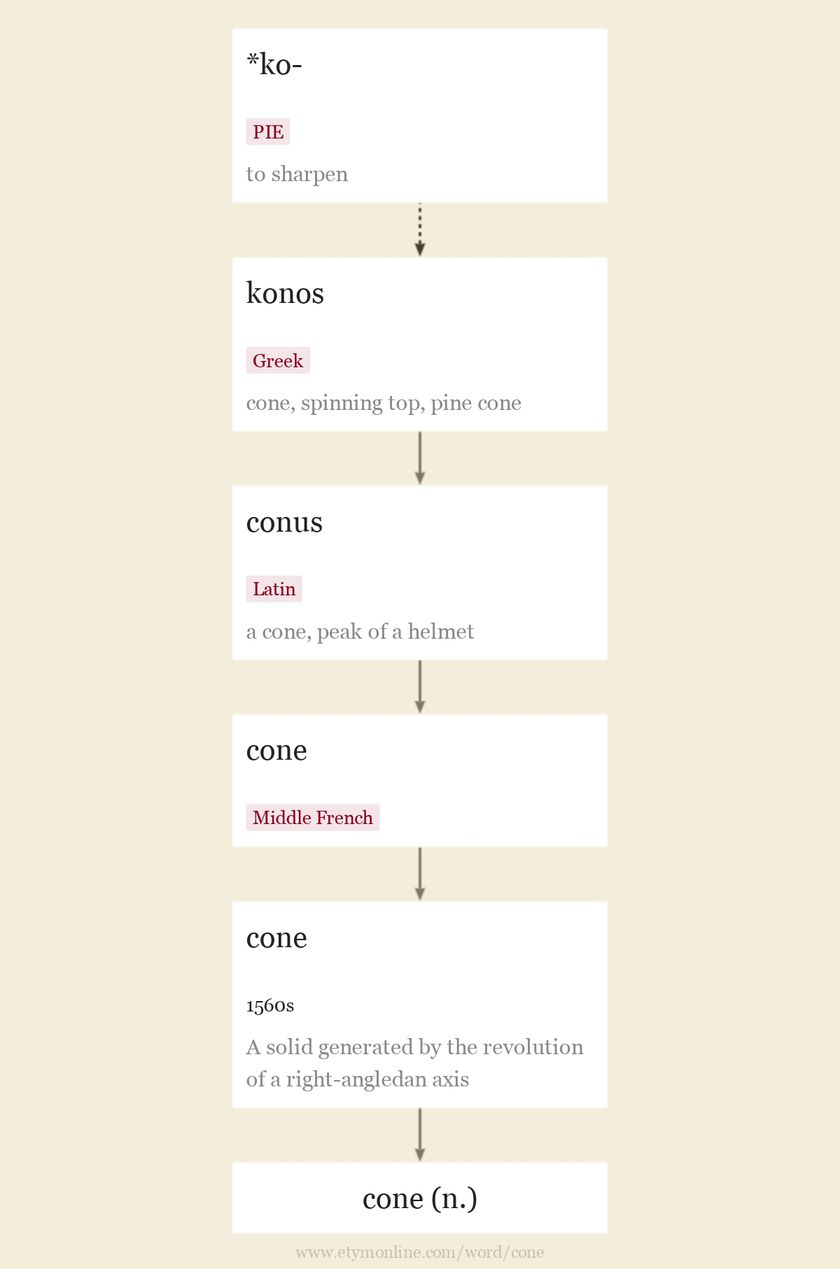 *ko-

PIE

to sharpen

konos

Greek

cone, spinning top, pine cone

conus

Latin

a cone, peak of a helmet

cone

Middle French

cone

1560s

A solid generated by the revolution of a right-angledan axis

cone (n.)

www.etymonline.com/word/cone